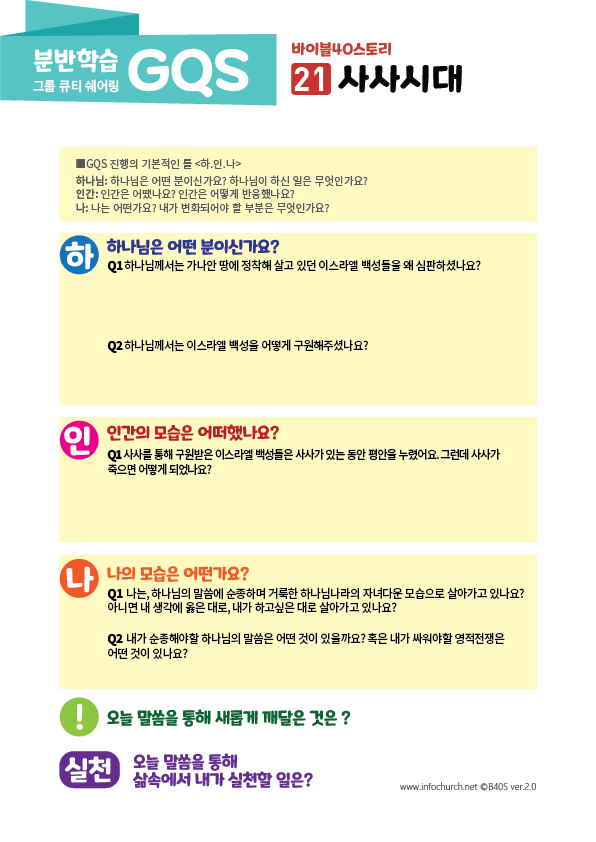 분반학습
그룹 큐티 쉐어링
GQS

바이블40스토리
21 사사시대

■GQS 진행의 기본적인 틀 <하.인.나>
하나님: 하나님은 어떤 분이신가요? 하나님이 하신 일은 무엇인가요?
인간: 인간은 어땠나요? 인간은 어떻게 반응했나요?
나: 나는 어떤가요? 내가 변화되어야 할 부분은 무엇인가요?

하
하나님은 어떤 분이신가요?
Q1 하나님께서는 가나안 땅에 정착해 살고 있던 이스라엘 백성들을 왜 심판하셨나요?

Q2 하나님께서는 이스라엘 백성을 어떻게 구원해주셨나요?

인
인간의 모습은 어떠했나요?
Q1 사사를 통해 구원받은 이스라엘 백성들은 사사가 있는 동안 평안을 누렸어요. 그런데 사사가 죽으면 어떻게 되었나요?

나
나의 모습은 어떤가요?
Q1 나는, 하나님의 말씀에 순종하며 거룩한 하나님나라의 자녀다운 모습으로 살아가고 있나요? 아니면 내 생각에 옳은 대로, 내가 하고싶은 대로 살아가고 있나요?

Q2 내가 순종해야할 하나님의 말씀은 어떤 것이 있을까요? 혹은 내가 싸워야할 영적전쟁은 어떤 것이 있나요?

!
오늘 말씀을 통해 새롭게 깨달은 것은 ?

실천
오늘 말씀을 통해
삶속에서 내가 실천할 일은?

www.infochurch.net ©B40S ver.2.0